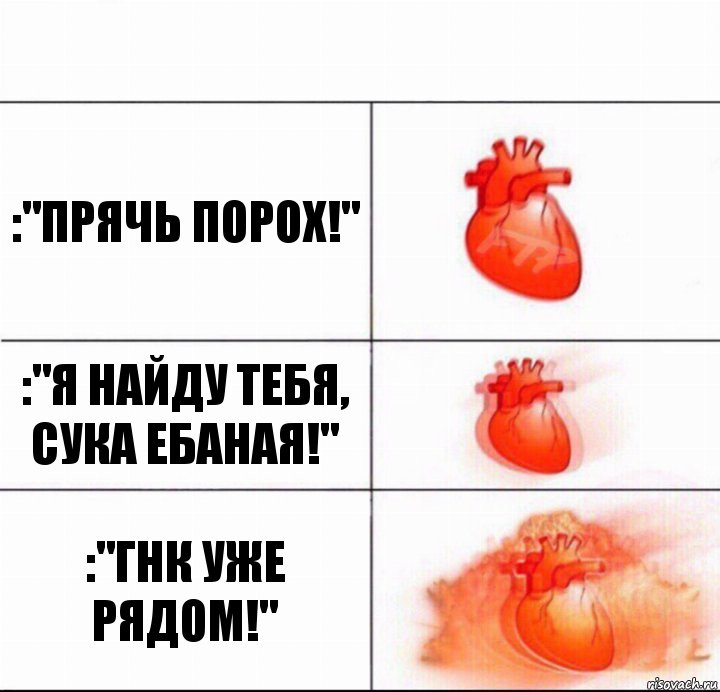 :"ПРЯЧЬ ПОРОХ!"

:"Я НАЙДУ ТЕБЯ, СУКА ЕБАНАЯ!"

:"ГНК УЖЕ РЯДОМ!"

risovach.ru